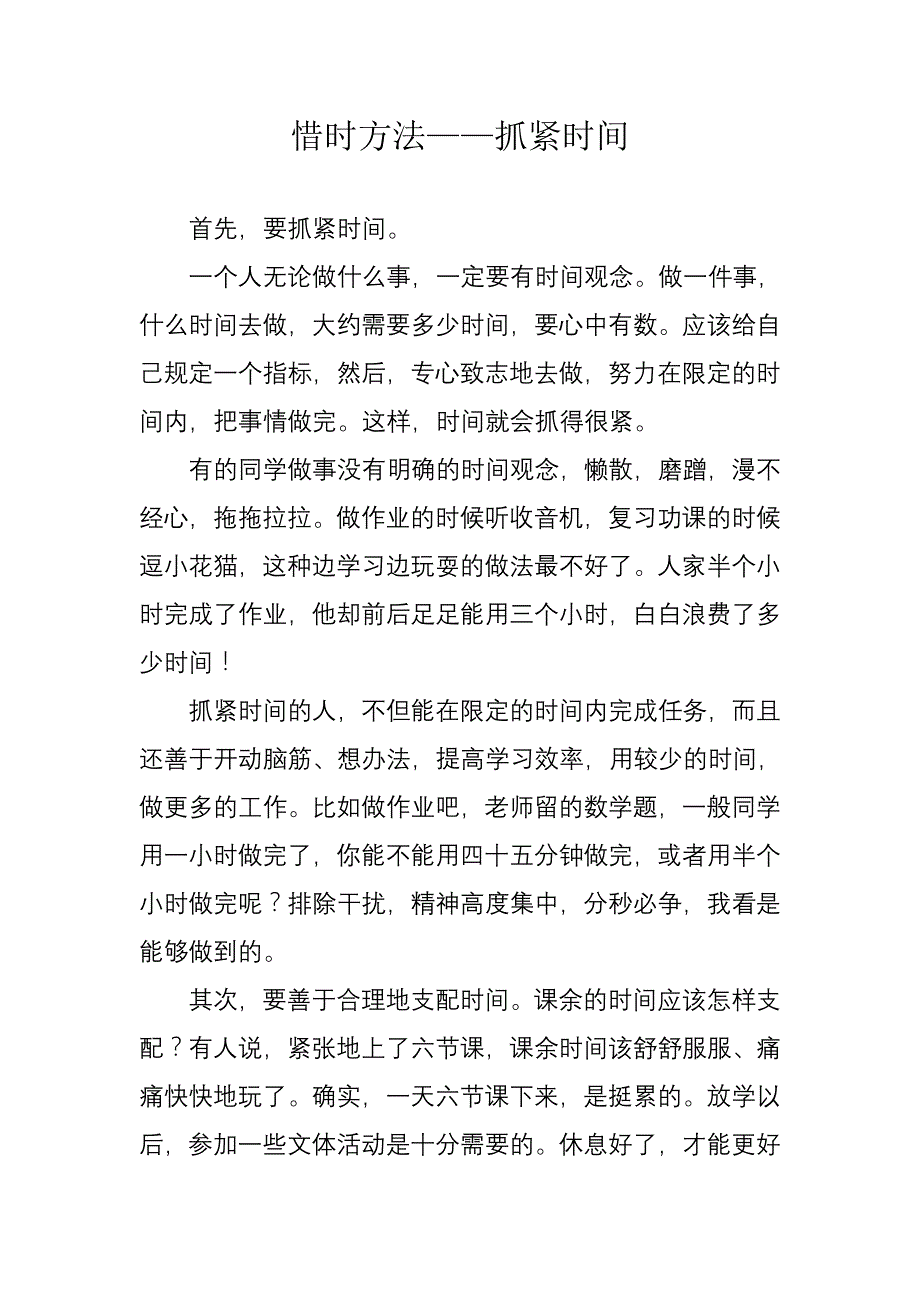 惜时方法——抓紧时间

首先，要抓紧时间。

一个人无论做什么事，一定要有时间观念。做一件事，什么时间去做，大约需要多少时间，要心中有数。应该给自己规定一个指标，然后，专心致志地去做，努力在限定的时间内，把事情做完。这样，时间就会抓得很紧。

有的同学做事没有明确的时间观念，懒散，磨蹭，漫不经心，拖拖拉拉。做作业的时候听收音机，复习功课的时候逗小花猫，这种边学习边玩耍的做法最不好了。人家半个小时完成了作业，他却前后足足能用三个小时，白白浪费了多少时间！

抓紧时间的人，不但能在限定的时间内完成任务，而且还善于开动脑筋、想办法，提高学习效率，用较少的时间，做更多的工作。比如做作业吧，老师留的数学题，一般同学用一小时做完了，你能不能用四十五分钟做完，或者用半个小时做完呢？排除干扰，精神高度集中，分秒必争，我看是能够做到的。

其次，要善于合理地支配时间。课余的时间应该怎样支配？有人说，紧张地上了六节课，课余时间该舒舒服服、痛痛快快地玩了。确实，一天六节课下来，是挺累的。放学以后，参加一些文体活动是十分需要的。休息好了，才能更好